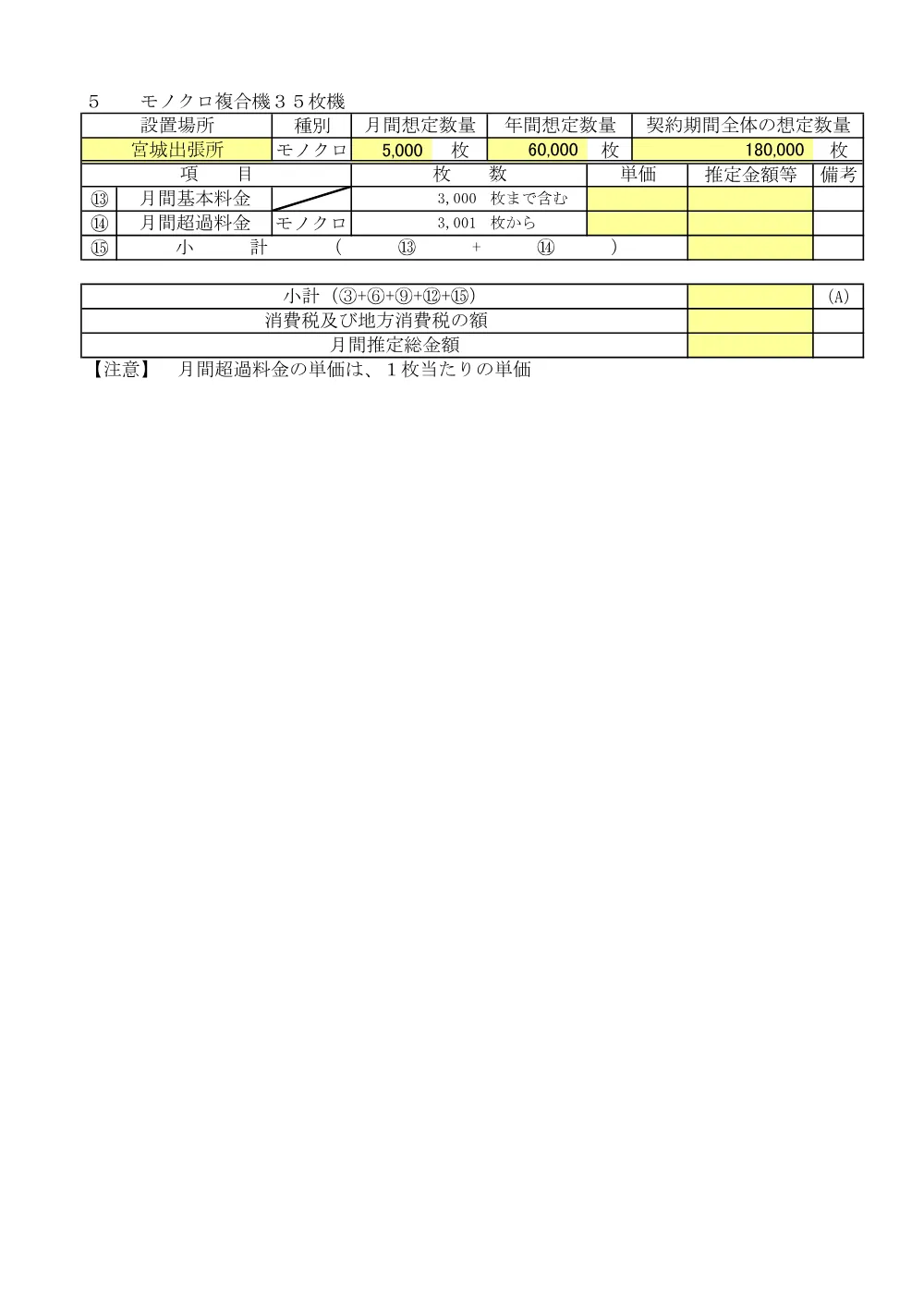 ５　　モノクロ複合機３５枚機

| 設置場所 | 種別 | 月間想定数量 | 年間想定数量 | 契約期間全体の想定数量 |
|---|---|---|---|---|
| 宮城出張所 | モノクロ | 5,000　枚 | 60,000　枚 | 180,000　枚 |

| | 項　目 | | 枚　数 | 単価 | 推定金額等 | 備考 |
|---|---|---|---|---|---|---|
| ⑬ | 月間基本料金 | | 3,000　枚まで含む | | | |
| ⑭ | 月間超過料金 | モノクロ | 3,001　枚から | | | |
| ⑮ | 小　計　（　⑬　＋　⑭　） | | | | | |

| 小計（③+⑥+⑨+⑫+⑮） | | (A) |
|---|---|---|
| 消費税及び地方消費税の額 | | |
| 月間推定総金額 | | |

【注意】　月間超過料金の単価は、１枚当たりの単価